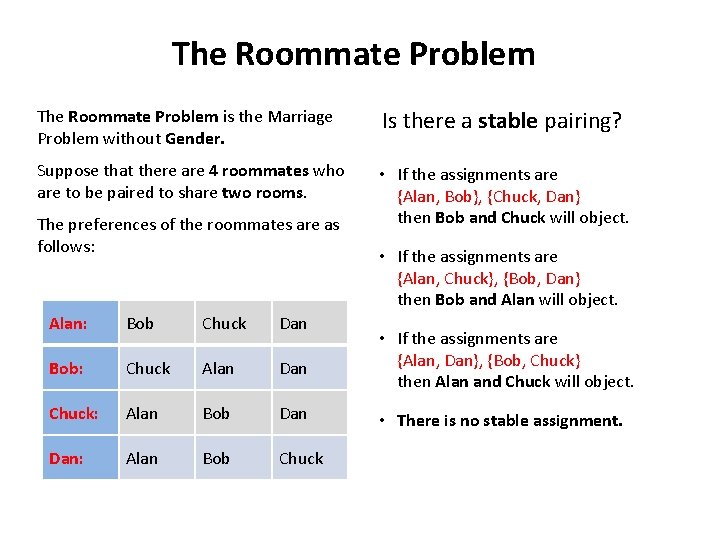 The Roommate Problem

The Roommate Problem is the Marriage Problem without Gender.

Suppose that there are 4 roommates who are to be paired to share two rooms.

The preferences of the roommates are as follows:

| Alan: | Bob | Chuck | Dan |
|---|---|---|---|
| Bob: | Chuck | Alan | Dan |
| Chuck: | Alan | Bob | Dan |
| Dan: | Alan | Bob | Chuck |

Is there a stable pairing?

• If the assignments are {Alan, Bob}, {Chuck, Dan} then Bob and Chuck will object.

• If the assignments are {Alan, Chuck}, {Bob, Dan} then Bob and Alan will object.

• If the assignments are {Alan, Dan}, {Bob, Chuck} then Alan and Chuck will object.

• There is no stable assignment.